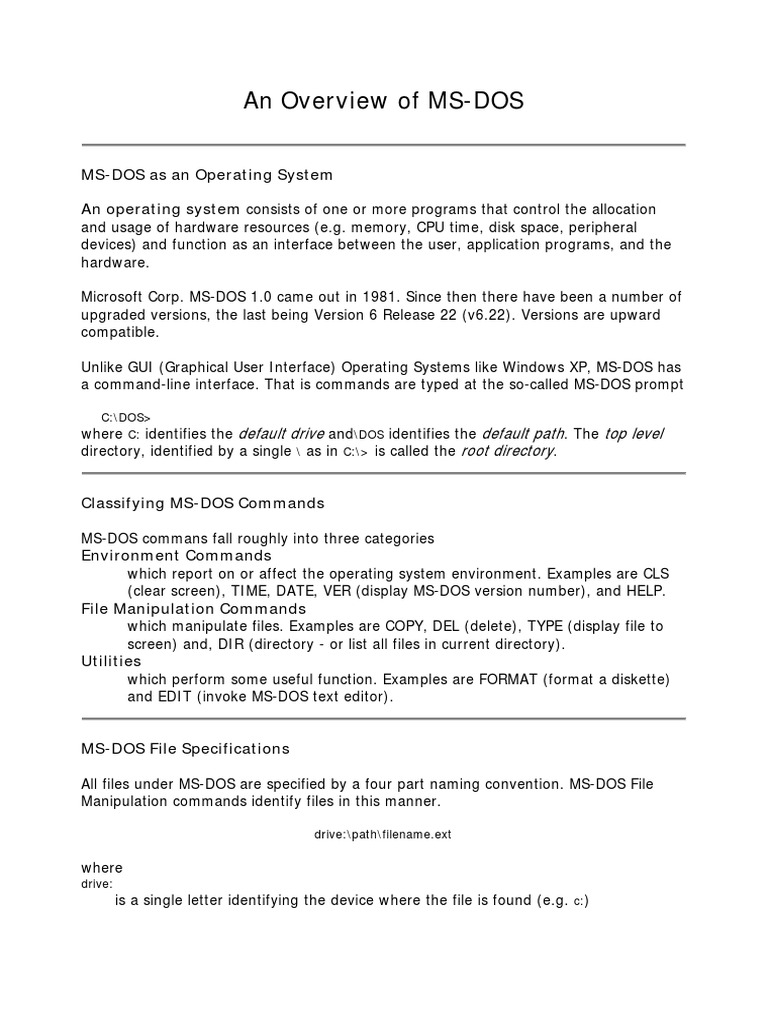 An Overview of MS-DOS

MS-DOS as an Operating System

An operating system consists of one or more programs that control the allocation and usage of hardware resources (e.g. memory, CPU time, disk space, peripheral devices) and function as an interface between the user, application programs, and the hardware.

Microsoft Corp. MS-DOS 1.0 came out in 1981. Since then there have been a number of upgraded versions, the last being Version 6 Release 22 (v6.22). Versions are upward compatible.

Unlike GUI (Graphical User Interface) Operating Systems like Windows XP, MS-DOS has a command-line interface. That is commands are typed at the so-called MS-DOS prompt

C:\DOS>
where C: identifies the default drive and\DOS identifies the default path. The top level directory, identified by a single \ as in C:\> is called the root directory.

Classifying MS-DOS Commands

MS-DOS commans fall roughly into three categories
Environment Commands
which report on or affect the operating system environment. Examples are CLS (clear screen), TIME, DATE, VER (display MS-DOS version number), and HELP.
File Manipulation Commands
which manipulate files. Examples are COPY, DEL (delete), TYPE (display file to screen) and, DIR (directory - or list all files in current directory).
Utilities
which perform some useful function. Examples are FORMAT (format a diskette) and EDIT (invoke MS-DOS text editor).

MS-DOS File Specifications

All files under MS-DOS are specified by a four part naming convention. MS-DOS File Manipulation commands identify files in this manner.

drive:\path\filename.ext

where
drive:
is a single letter identifying the device where the file is found (e.g. c:)